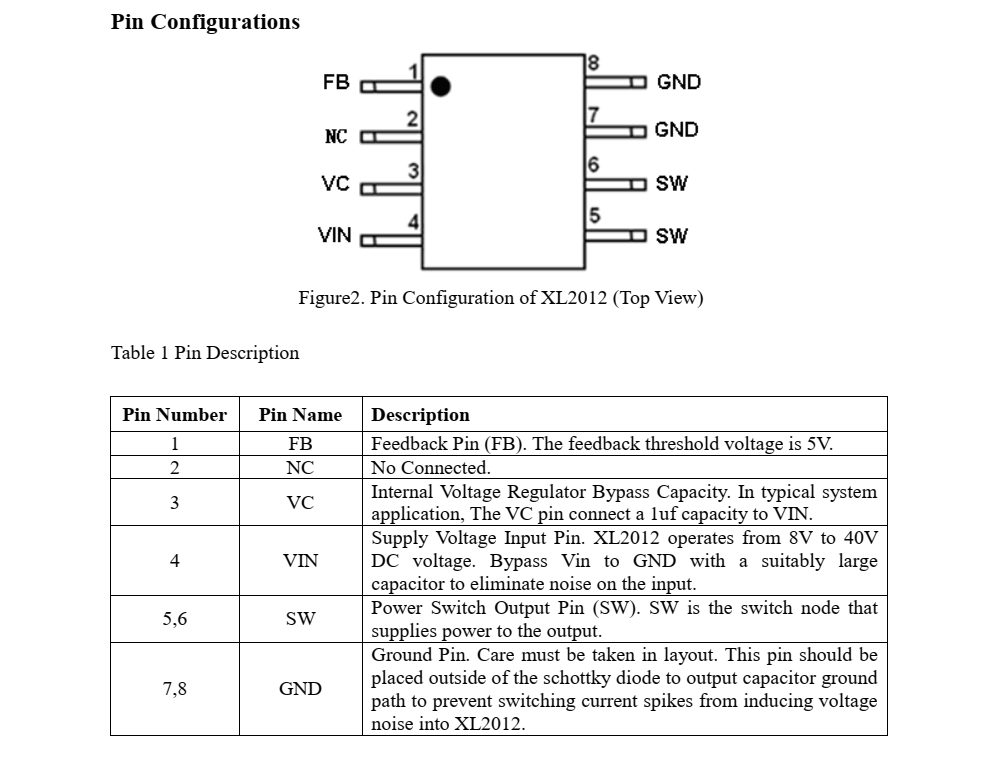 Pin Configurations

FB 1
NC 2
VC 3
VIN 4
8 GND
7 GND
6 SW
5 SW

Figure2. Pin Configuration of XL2012 (Top View)

Table 1 Pin Description

| Pin Number | Pin Name | Description |
|---|---|---|
| 1 | FB | Feedback Pin (FB). The feedback threshold voltage is 5V. |
| 2 | NC | No Connected. |
| 3 | VC | Internal Voltage Regulator Bypass Capacity. In typical system application, The VC pin connect a 1uf capacity to VIN. |
| 4 | VIN | Supply Voltage Input Pin. XL2012 operates from 8V to 40V DC voltage. Bypass Vin to GND with a suitably large capacitor to eliminate noise on the input. |
| 5,6 | SW | Power Switch Output Pin (SW). SW is the switch node that supplies power to the output. |
| 7,8 | GND | Ground Pin. Care must be taken in layout. This pin should be placed outside of the schottky diode to output capacitor ground path to prevent switching current spikes from inducing voltage noise into XL2012. |